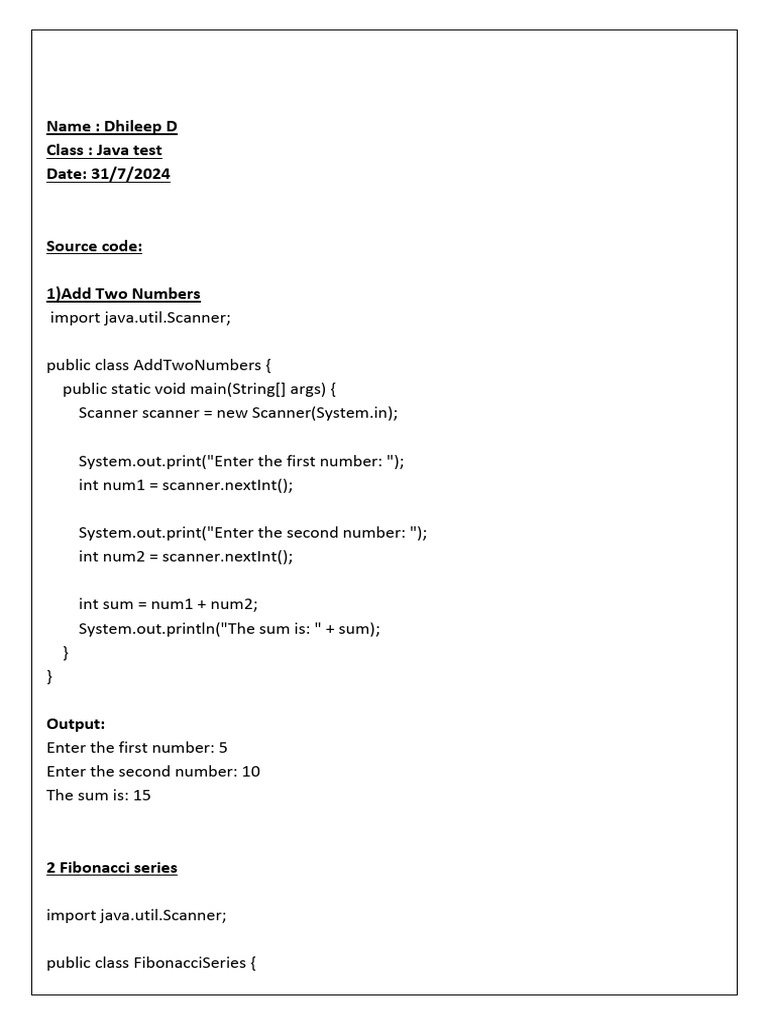 Name : Dhileep D
Class : Java test
Date: 31/7/2024

Source code:

1)Add Two Numbers
import java.util.Scanner;

public class AddTwoNumbers {
    public static void main(String[] args) {
        Scanner scanner = new Scanner(System.in);

        System.out.print("Enter the first number: ");
        int num1 = scanner.nextInt();

        System.out.print("Enter the second number: ");
        int num2 = scanner.nextInt();

        int sum = num1 + num2;
        System.out.println("The sum is: " + sum);
    }
}

Output:
Enter the first number: 5
Enter the second number: 10
The sum is: 15

2 Fibonacci series

import java.util.Scanner;

public class FibonacciSeries {